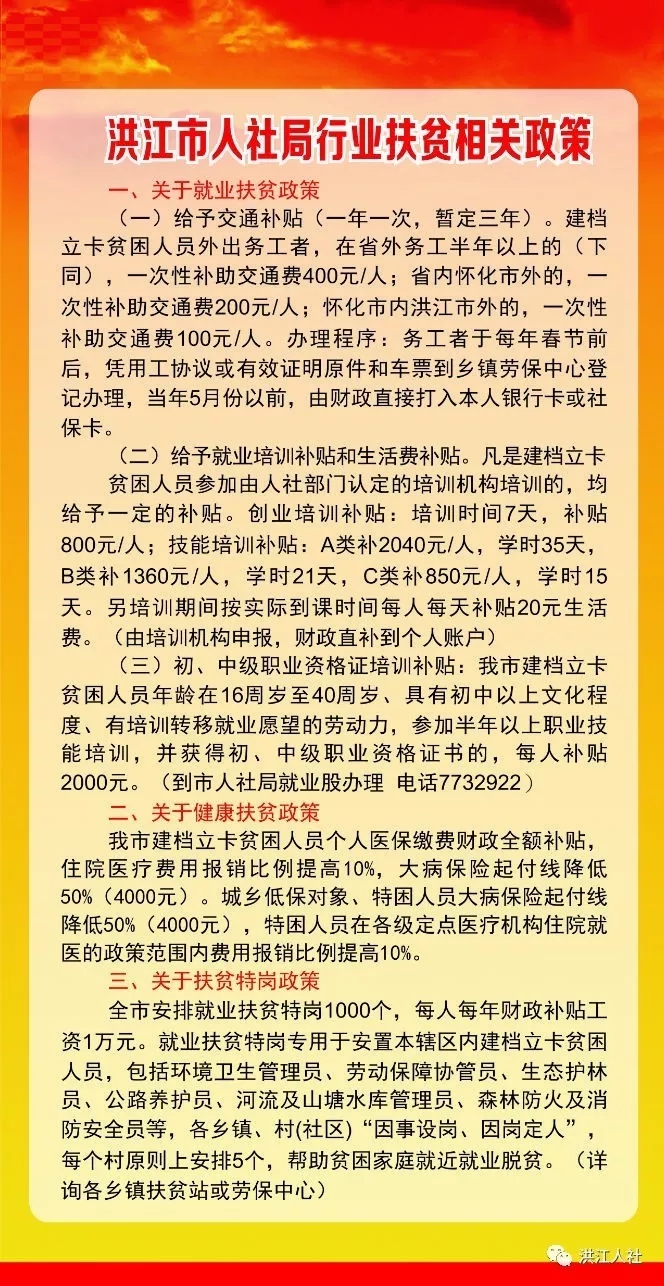 洪江市人社局行业扶贫相关政策

一、关于就业扶贫政策

（一）给予交通补贴（一年一次，暂定三年）。建档立卡贫困人员外出务工者，在省外务工半年以上的（下同），一次性补助交通费400元/人；省内怀化市外的，一次性补助交通费200元/人；怀化市内洪江市外的，一次性补助交通费100元/人。办理程序：务工者于每年春节前后，凭用工协议或有效证明原件和车票到乡镇劳保中心登记办理，当年5月份以前，由财政直接打入本人银行卡或社保卡。

（二）给予就业培训补贴和生活费补贴。凡是建档立卡贫困人员参加由人社部门认定的培训机构培训的，均给予一定的补贴。创业培训补贴：培训时间7天，补贴800元/人；技能培训补贴：A类补2040元/人，学时35天，B类补1360元/人，学时21天，C类补850元/人，学时15天。另培训期间按实际到课时间每人每天补贴20元生活费。（由培训机构申报，财政直补到个人账户）

（三）初、中级职业资格证培训补贴：我市建档立卡贫困人员年龄在16周岁至40周岁、具有初中以上文化程度、有培训转移就业愿望的劳动力，参加半年以上职业技能培训，并获得初、中级职业资格证书的，每人补贴2000元。（到市人社局就业股办理 电话7732922）

二、关于健康扶贫政策

我市建档立卡贫困人员个人医保缴费财政全额补贴，住院医疗费用报销比例提高10%，大病保险起付线降低50%（4000元）。城乡低保对象、特困人员大病保险起付线降低50%（4000元），特困人员在各级定点医疗机构住院就医的政策范围内费用报销比例提高10%。

三、关于扶贫特岗政策

全市安排就业扶贫特岗1000个，每人每年财政补贴工资1万元。就业扶贫特岗专用于安置本辖区内建档立卡贫困人员，包括环境卫生管理员、劳动保障协管员、生态护林员、公路养护员、河流及山塘水库管理员、森林防火及消防安全员等，各乡镇、村(社区)“因事设岗、因岗定人”，每个村原则上安排5个，帮助贫困家庭就近就业脱贫。（详询各乡镇扶贫站或劳保中心）

洪江人社